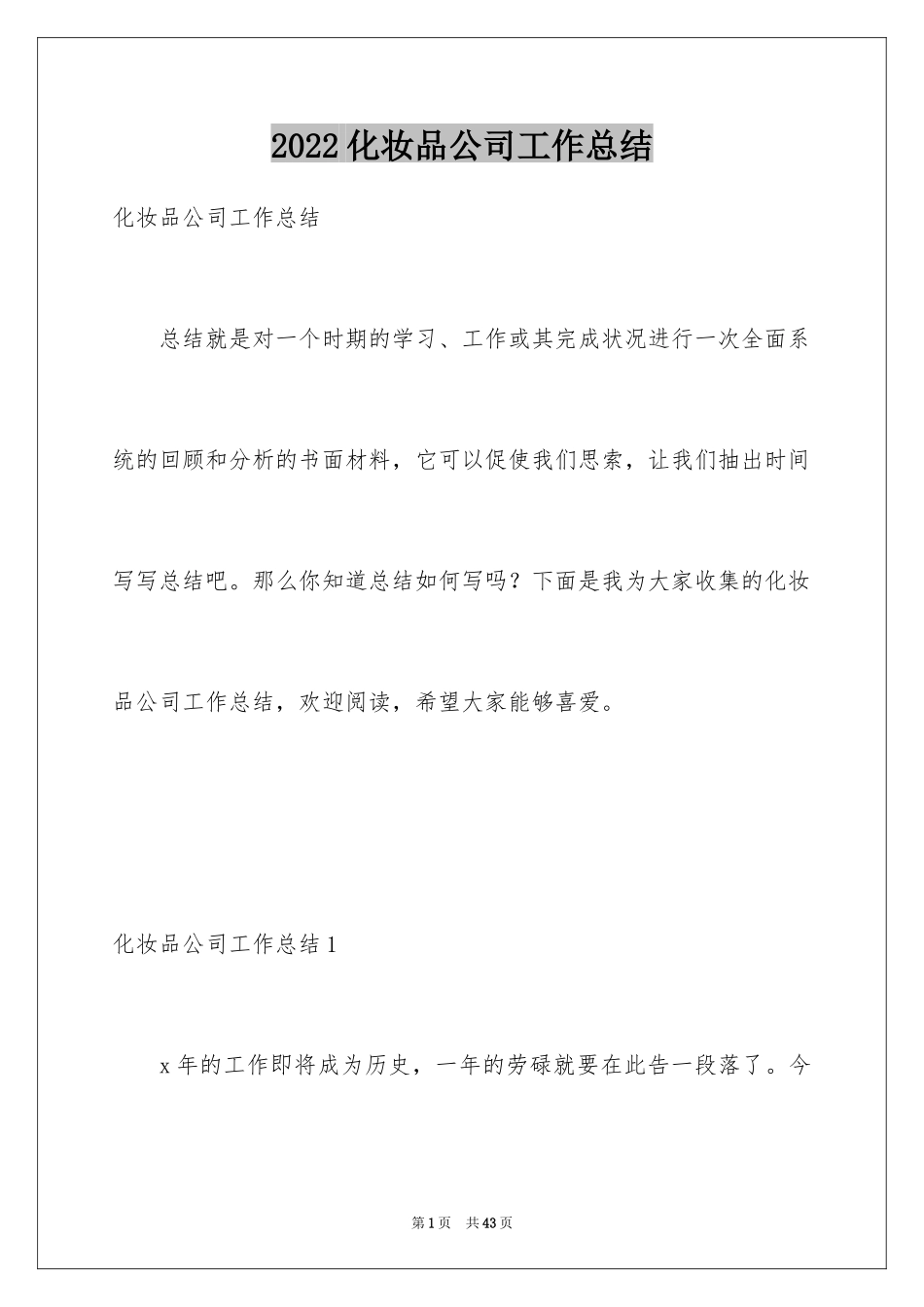 2022 化妆品公司工作总结

化妆品公司工作总结

总结就是对一个时期的学习、工作或其完成状况进行一次全面系统的回顾和分析的书面材料，它可以促使我们思索，让我们抽出时间写写总结吧。那么你知道总结如何写吗？下面是我为大家收集的化妆品公司工作总结，欢迎阅读，希望大家能够喜爱。

化妆品公司工作总结 1

x 年的工作即将成为历史，一年的劳碌就要在此告一段落了。今

第 1 页 共 43 页